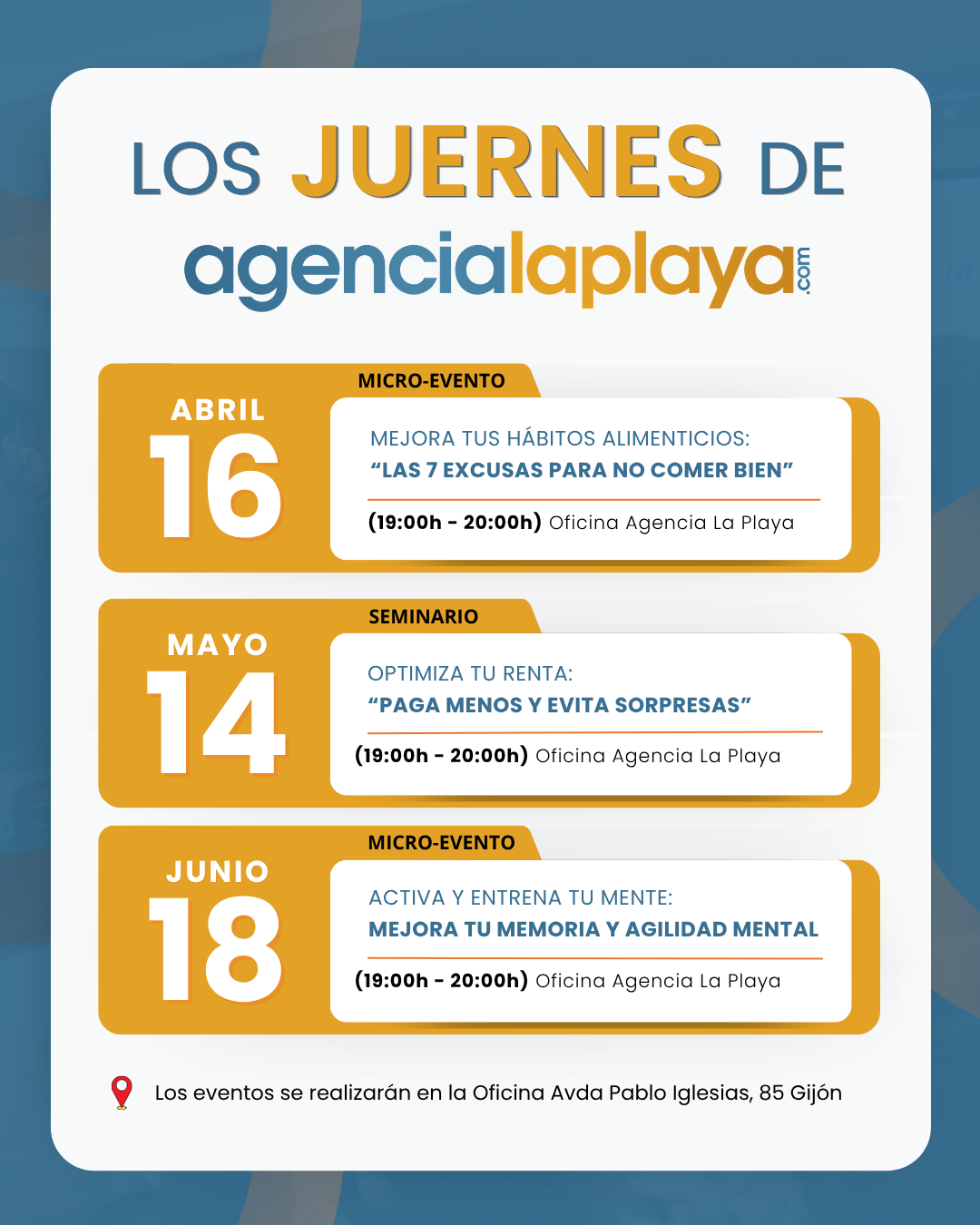 LOS JUERNES DE

agencialaplaya.com

MICRO-EVENTO

ABRIL
16

MEJORA TUS HÁBITOS ALIMENTICIOS:
"LAS 7 EXCUSAS PARA NO COMER BIEN"

(19:00h - 20:00h) Oficina Agencia La Playa

SEMINARIO

MAYO
14

OPTIMIZA TU RENTA:
"PAGA MENOS Y EVITA SORPRESAS"

(19:00h - 20:00h) Oficina Agencia La Playa

MICRO-EVENTO

JUNIO
18

ACTIVA Y ENTRENA TU MENTE:
MEJORA TU MEMORIA Y AGILIDAD MENTAL

(19:00h - 20:00h) Oficina Agencia La Playa

Los eventos se realizarán en la Oficina Avda Pablo Iglesias, 85 Gijón